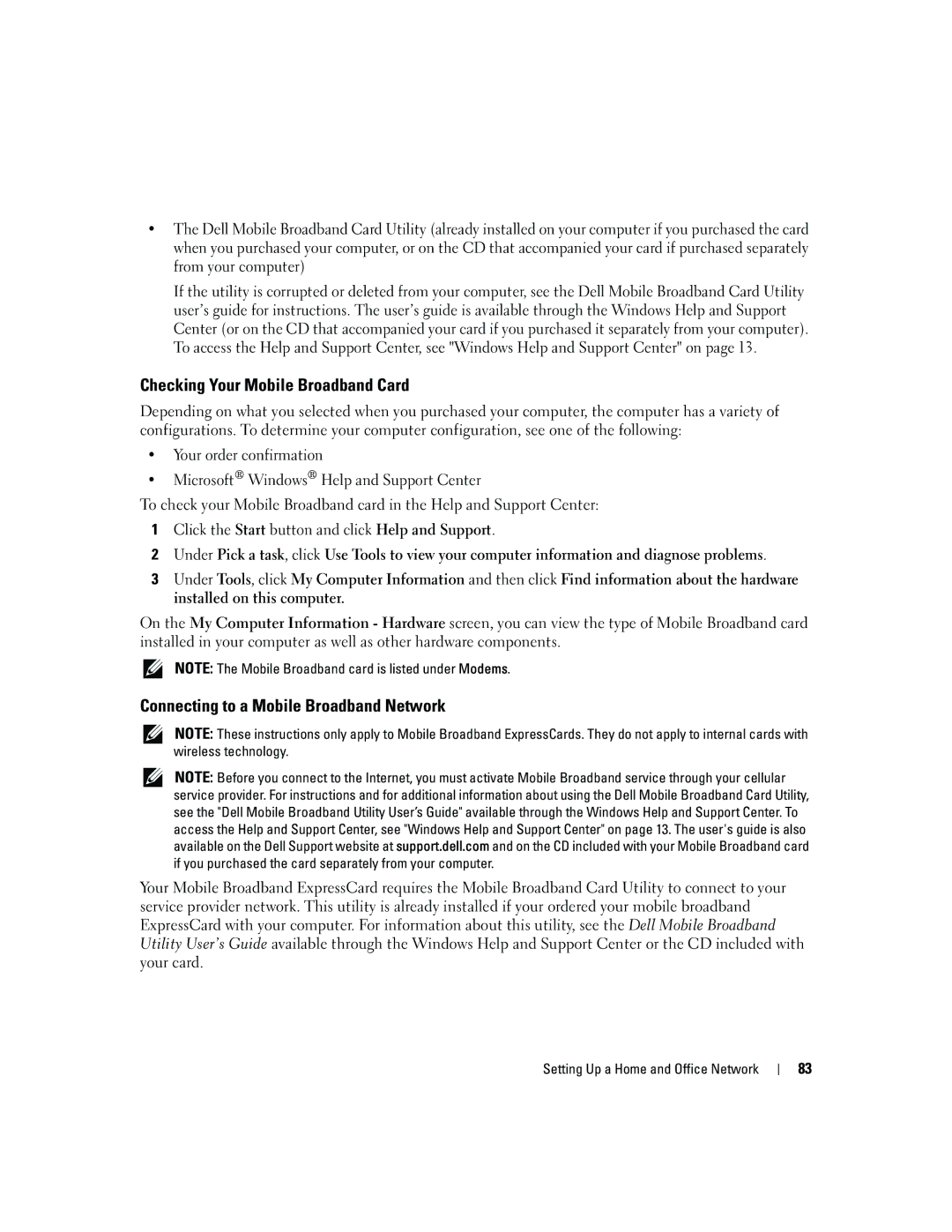 • The Dell Mobile Broadband Card Utility (already installed on your computer if you purchased the card when you purchased your computer, or on the CD that accompanied your card if purchased separately from your computer)

If the utility is corrupted or deleted from your computer, see the Dell Mobile Broadband Card Utility user's guide for instructions. The user's guide is available through the Windows Help and Support Center (or on the CD that accompanied your card if you purchased it separately from your computer). To access the Help and Support Center, see "Windows Help and Support Center" on page 13.

Checking Your Mobile Broadband Card

Depending on what you selected when you purchased your computer, the computer has a variety of configurations. To determine your computer configuration, see one of the following:

• Your order confirmation
• Microsoft® Windows® Help and Support Center

To check your Mobile Broadband card in the Help and Support Center:

1 Click the Start button and click Help and Support.
2 Under Pick a task, click Use Tools to view your computer information and diagnose problems.
3 Under Tools, click My Computer Information and then click Find information about the hardware installed on this computer.

On the My Computer Information - Hardware screen, you can view the type of Mobile Broadband card installed in your computer as well as other hardware components.

NOTE: The Mobile Broadband card is listed under Modems.

Connecting to a Mobile Broadband Network

NOTE: These instructions only apply to Mobile Broadband ExpressCards. They do not apply to internal cards with wireless technology.

NOTE: Before you connect to the Internet, you must activate Mobile Broadband service through your cellular service provider. For instructions and for additional information about using the Dell Mobile Broadband Card Utility, see the "Dell Mobile Broadband Utility User's Guide" available through the Windows Help and Support Center. To access the Help and Support Center, see "Windows Help and Support Center" on page 13. The user's guide is also available on the Dell Support website at support.dell.com and on the CD included with your Mobile Broadband card if you purchased the card separately from your computer.

Your Mobile Broadband ExpressCard requires the Mobile Broadband Card Utility to connect to your service provider network. This utility is already installed if your ordered your mobile broadband ExpressCard with your computer. For information about this utility, see the Dell Mobile Broadband Utility User's Guide available through the Windows Help and Support Center or the CD included with your card.

Setting Up a Home and Office Network | 83